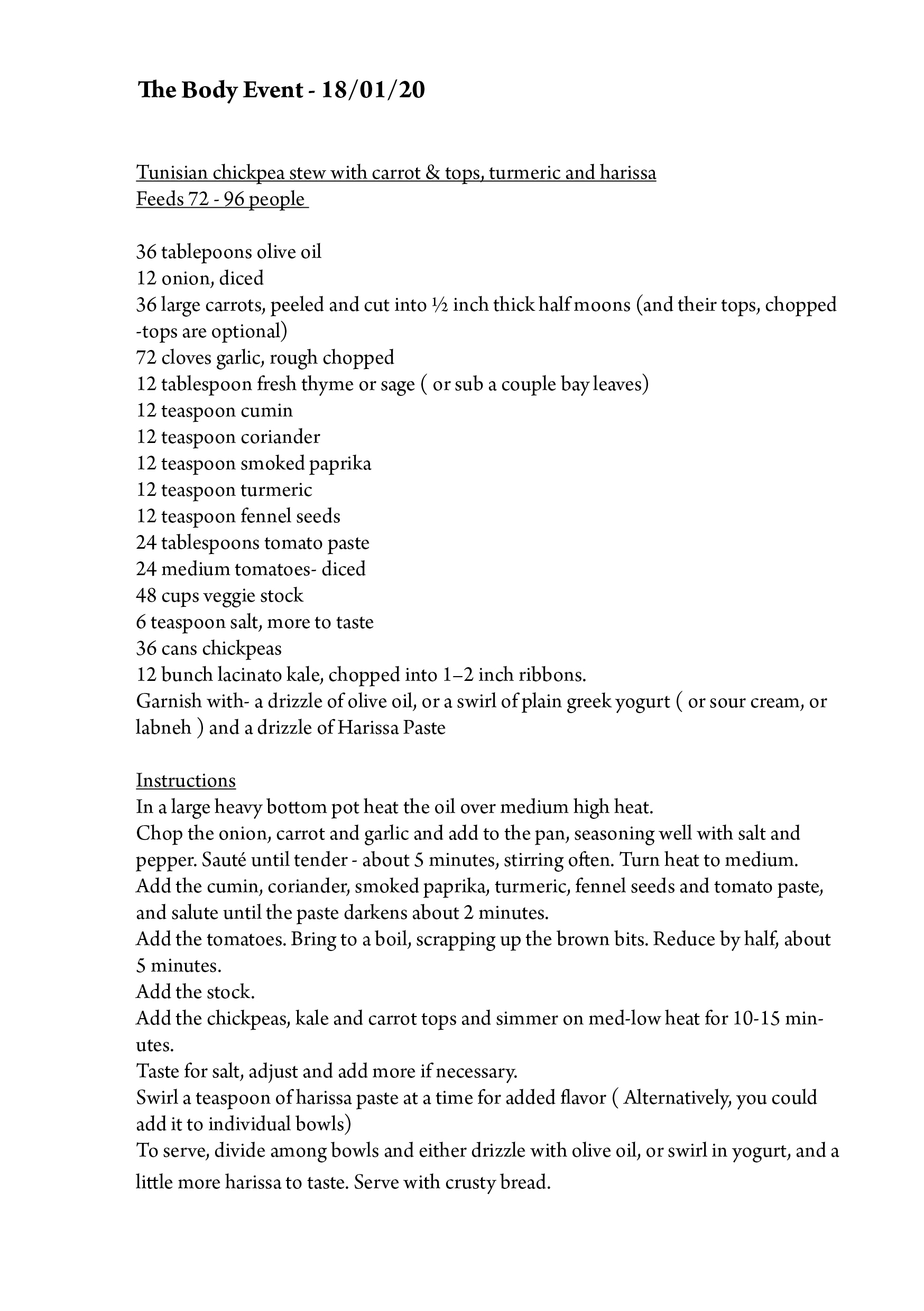 The Body Event - 18/01/20

Tunisian chickpea stew with carrot & tops, turmeric and harissa
Feeds 72 - 96 people

36 tablepoons olive oil
12 onion, diced
36 large carrots, peeled and cut into ½ inch thick half moons (and their tops, chopped -tops are optional)
72 cloves garlic, rough chopped
12 tablespoon fresh thyme or sage ( or sub a couple bay leaves)
12 teaspoon cumin
12 teaspoon coriander
12 teaspoon smoked paprika
12 teaspoon turmeric
12 teaspoon fennel seeds
24 tablespoons tomato paste
24 medium tomatoes- diced
48 cups veggie stock
6 teaspoon salt, more to taste
36 cans chickpeas
12 bunch lacinato kale, chopped into 1–2 inch ribbons.
Garnish with- a drizzle of olive oil, or a swirl of plain greek yogurt ( or sour cream, or labneh ) and a drizzle of Harissa Paste

Instructions
In a large heavy bottom pot heat the oil over medium high heat.
Chop the onion, carrot and garlic and add to the pan, seasoning well with salt and pepper. Sauté until tender - about 5 minutes, stirring often. Turn heat to medium.
Add the cumin, coriander, smoked paprika, turmeric, fennel seeds and tomato paste, and salute until the paste darkens about 2 minutes.
Add the tomatoes. Bring to a boil, scrapping up the brown bits. Reduce by half, about 5 minutes.
Add the stock.
Add the chickpeas, kale and carrot tops and simmer on med-low heat for 10-15 minutes.
Taste for salt, adjust and add more if necessary.
Swirl a teaspoon of harissa paste at a time for added flavor ( Alternatively, you could add it to individual bowls)
To serve, divide among bowls and either drizzle with olive oil, or swirl in yogurt, and a little more harissa to taste. Serve with crusty bread.